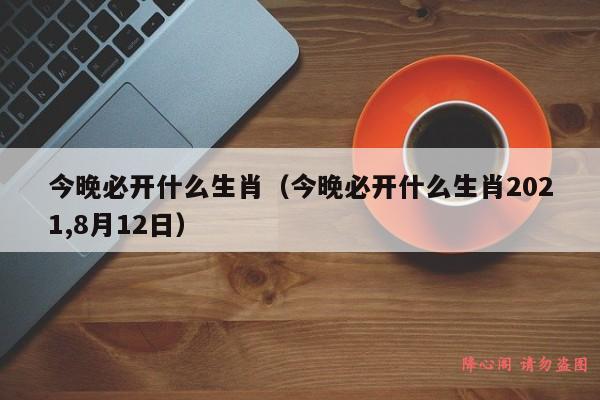 今晚必开什么生肖（今晚必开什么生肖2021,8月12日）

降心阁 请勿盗图